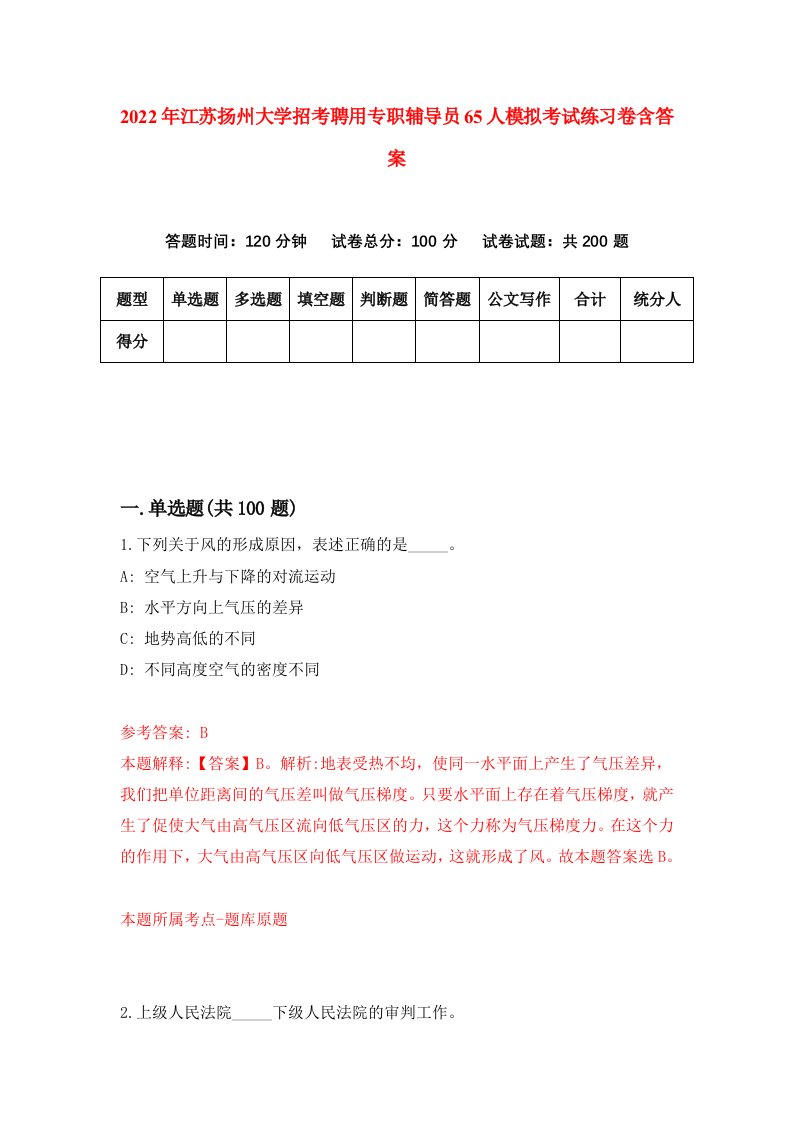 2022年江苏扬州大学招考聘用专职辅导员65人模拟考试练习卷含答案

答题时间：120分钟　试卷总分：100分　试卷试题：共200题

| 题型 | 单选题 | 多选题 | 填空题 | 判断题 | 简答题 | 公文写作 | 合计 | 统分人 |
|---|---|---|---|---|---|---|---|---|
| 得分 | | | | | | | | |

一.单选题(共100题)

1.下列关于风的形成原因，表述正确的是_____。

A: 空气上升与下降的对流运动

B: 水平方向上气压的差异

C: 地势高低的不同

D: 不同高度空气的密度不同

参考答案: B

本题解释:【答案】B。解析:地表受热不均，使同一水平面上产生了气压差异，我们把单位距离间的气压差叫做气压梯度。只要水平面上存在着气压梯度，就产生了促使大气由高气压区流向低气压区的力，这个力称为气压梯度力。在这个力的作用下，大气由高气压区向低气压区做运动，这就形成了风。故本题答案选B。

本题所属考点-题库原题

2.上级人民法院_____下级人民法院的审判工作。